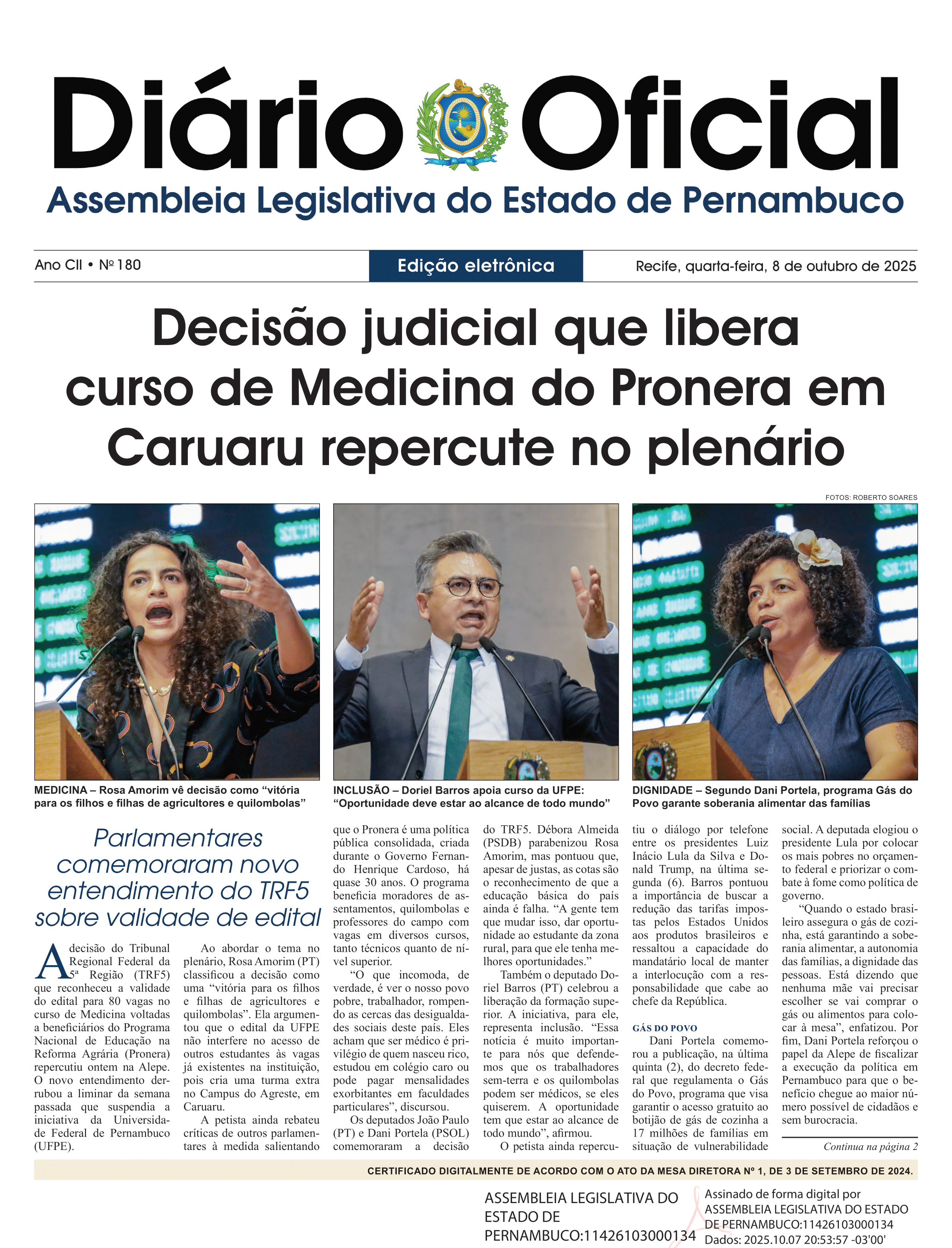 Diário Oficial

Assembleia Legislativa do Estado de Pernambuco

Ano CII • Nº 180

Edição eletrônica

Recife, quarta-feira, 8 de outubro de 2025

Decisão judicial que libera curso de Medicina do Pronera em Caruaru repercute no plenário

FOTOS: ROBERTO SOARES

MEDICINA – Rosa Amorim vê decisão como "vitória para os filhos e filhas de agricultores e quilombolas"

INCLUSÃO – Doriel Barros apoia curso da UFPE: "Oportunidade deve estar ao alcance de todo mundo"

DIGNIDADE – Segundo Dani Portela, programa Gás do Povo garante soberania alimentar das famílias

Parlamentares comemoraram novo entendimento do TRF5 sobre validade de edital

A decisão do Tribunal Regional Federal da 5ª Região (TRF5) que reconheceu a validade do edital para 80 vagas no curso de Medicina voltadas a beneficiários do Programa Nacional de Educação na Reforma Agrária (Pronera) repercutiu ontem na Alepe. O novo entendimento derrubou a liminar da semana passada que suspendia a iniciativa da Universidade Federal de Pernambuco (UFPE).

Ao abordar o tema no plenário, Rosa Amorim (PT) classificou a decisão como uma "vitória para os filhos e filhas de agricultores e quilombolas". Ela argumentou que o edital da UFPE não interfere no acesso de outros estudantes às vagas já existentes na instituição, pois cria uma turma extra no Campus do Agreste, em Caruaru.

A petista ainda rebateu críticas de outros parlamentares à medida salientando que o Pronera é uma política pública consolidada, criada durante o Governo Fernando Henrique Cardoso, há quase 30 anos. O programa beneficia moradores de assentamentos, quilombolas e professores do campo com vagas em diversos cursos, tanto técnicos quanto de nível superior.

"O que incomoda, de verdade, é ver o nosso povo pobre, trabalhador, rompendo as cercas das desigualdades sociais deste país. Eles acham que ser médico é privilégio de quem nasceu rico, estudou em colégio caro ou pode pagar mensalidades exorbitantes em faculdades particulares", discursou.

Os deputados João Paulo (PT) e Dani Portela (PSOL) comemoraram a decisão do TRF5. Débora Almeida (PSDB) parabenizou Rosa Amorim, mas pontuou que, apesar de justas, as cotas são o reconhecimento de que a educação básica do país ainda é falha. "A gente tem que mudar isso, dar oportunidade ao estudante da zona rural, para que ele tenha melhores oportunidades."

Também o deputado Doriel Barros (PT) celebrou a liberação da formação superior. A iniciativa, para ele, representa inclusão. "Essa notícia é muito importante para nós que defendemos que os trabalhadores sem-terra e os quilombolas podem ser médicos, se eles quiserem. A oportunidade tem que estar ao alcance de todo mundo", afirmou.

O petista ainda repercutiu o diálogo por telefone entre os presidentes Luiz Inácio Lula da Silva e Donald Trump, na última segunda (6). Barros pontuou a importância de buscar a redução das tarifas impostas pelos Estados Unidos aos produtos brasileiros e ressaltou a capacidade do mandatário local de manter a interlocução com a responsabilidade que cabe ao chefe da República.

GÁS DO POVO

Dani Portela comemorou a publicação, na última quinta (2), do decreto federal que regulamenta o Gás do Povo, programa que visa garantir o acesso gratuito ao botijão de gás de cozinha a 17 milhões de famílias em situação de vulnerabilidade social. A deputada elogiou o presidente Lula por colocar os mais pobres no orçamento federal e priorizar o combate à fome como política de governo.

"Quando o estado brasileiro assegura o gás de cozinha, está garantindo a soberania alimentar, a autonomia das famílias, a dignidade das pessoas. Está dizendo que nenhuma mãe vai precisar escolher se vai comprar o gás ou alimentos para colocar à mesa", enfatizou. Por fim, Dani Portela reforçou o papel da Alepe de fiscalizar a execução da política em Pernambuco para que o benefício chegue ao maior número possível de cidadãos e sem burocracia.

Continua na página 2

CERTIFICADO DIGITALMENTE DE ACORDO COM O ATO DA MESA DIRETORA Nº 1, DE 3 DE SETEMBRO DE 2024.

ASSEMBLEIA LEGISLATIVA DO ESTADO DE PERNAMBUCO:11426103000134

Assinado de forma digital por ASSEMBLEIA LEGISLATIVA DO ESTADO DE PERNAMBUCO:11426103000134
Dados: 2025.10.07 20:53:57 -03'00'